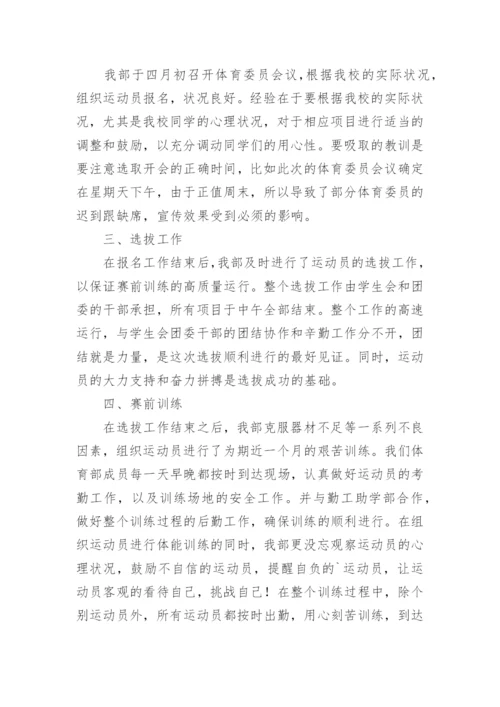 我部于四月初召开体育委员会议，根据我校的实际状况，组织运动员报名，状况良好。经验在于要根据我校的实际状况，尤其是我校同学的心理状况，对于相应项目进行适当的调整和鼓励，以充分调动同学们的用心性。要吸取的教训是要注意选取开会的正确时间，比如此次的体育委员会议确定在星期天下午，由于正值周末，所以导致了部分体育委员的迟到跟缺席，宣传效果受到必须的影响。

三、选拔工作

在报名工作结束后，我部及时进行了运动员的选拔工作，以保证赛前训练的高质量运行。整个选拔工作由学生会和团委的干部承担，所有项目于中午全部结束。整个工作的高速运行，与学生会团委干部的团结协作和辛勤工作分不开，团结就是力量，是这次选拔顺利进行的最好见证。同时，运动员的大力支持和奋力拼搏是选拔成功的基础。

四、赛前训练

在选拔工作结束之后，我部克服器材不足等一系列不良因素，组织运动员进行了为期近一个月的艰苦训练。我们体育部成员每一天早晚都按时到达现场，认真做好运动员的考勤工作，以及训练场地的安全工作。并与勤工助学部合作，做好整个训练过程的后勤工作，确保训练的顺利进行。在组织运动员进行体能训练的同时，我部更没忘观察运动员的心理状况，鼓励不自信的运动员，提醒自负的`运动员，让运动员客观的看待自己，挑战自己！在整个训练过程中，除个别运动员外，所有运动员都按时出勤，用心刻苦训练，到达